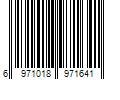 6 971018 971641